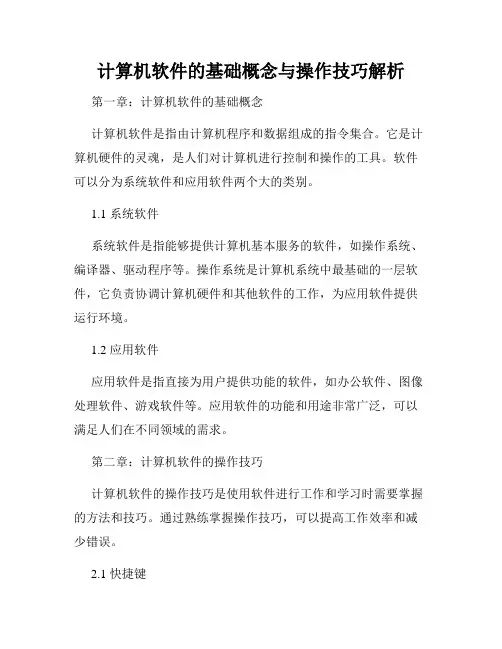 计算机软件的基础概念与操作技巧解析

第一章：计算机软件的基础概念

计算机软件是指由计算机程序和数据组成的指令集合。它是计算机硬件的灵魂，是人们对计算机进行控制和操作的工具。软件可以分为系统软件和应用软件两个大的类别。

1.1 系统软件

系统软件是指能够提供计算机基本服务的软件，如操作系统、编译器、驱动程序等。操作系统是计算机系统中最基础的一层软件，它负责协调计算机硬件和其他软件的工作，为应用软件提供运行环境。

1.2 应用软件

应用软件是指直接为用户提供功能的软件，如办公软件、图像处理软件、游戏软件等。应用软件的功能和用途非常广泛，可以满足人们在不同领域的需求。

第二章：计算机软件的操作技巧

计算机软件的操作技巧是使用软件进行工作和学习时需要掌握的方法和技巧。通过熟练掌握操作技巧，可以提高工作效率和减少错误。

2.1 快捷键